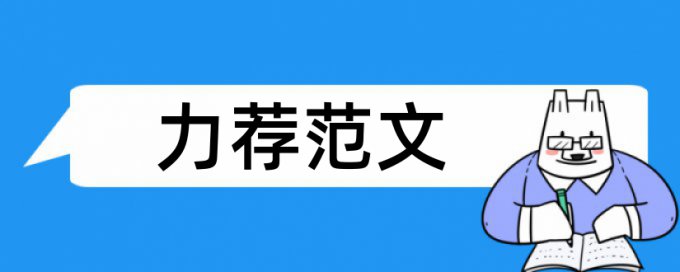 力荐范文